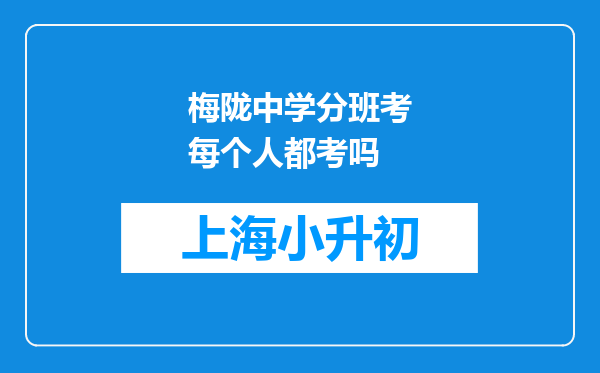 梅陇中学分班考每个人都考吗

上海小升初